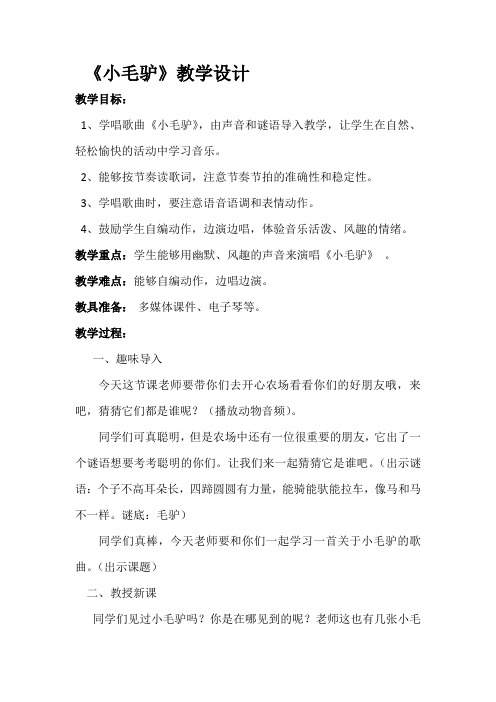 《小毛驴》教学设计

教学目标：

1、学唱歌曲《小毛驴》，由声音和谜语导入教学，让学生在自然、轻松愉快的活动中学习音乐。

2、能够按节奏读歌词，注意节奏节拍的准确性和稳定性。

3、学唱歌曲时，要注意语音语调和表情动作。

4、鼓励学生自编动作，边演边唱，体验音乐活泼、风趣的情绪。

教学重点：学生能够用幽默、风趣的声音来演唱《小毛驴》 。

教学难点：能够自编动作，边唱边演。

教具准备： 多媒体课件、电子琴等。

教学过程：

一、趣味导入

今天这节课老师要带你们去开心农场看看你们的好朋友哦，来吧，猜猜它们都是谁呢？（播放动物音频）。

同学们可真聪明，但是农场中还有一位很重要的朋友，它出了一个谜语想要考考聪明的你们。让我们来一起猜猜它是谁吧。（出示谜语：个子不高耳朵长，四蹄圆圆有力量，能骑能驮能拉车，像马和马不一样。谜底：毛驴）

同学们真棒，今天老师要和你们一起学习一首关于小毛驴的歌曲。（出示课题）

二、教授新课

同学们见过小毛驴吗？你是在哪见到的呢？老师这也有几张小毛